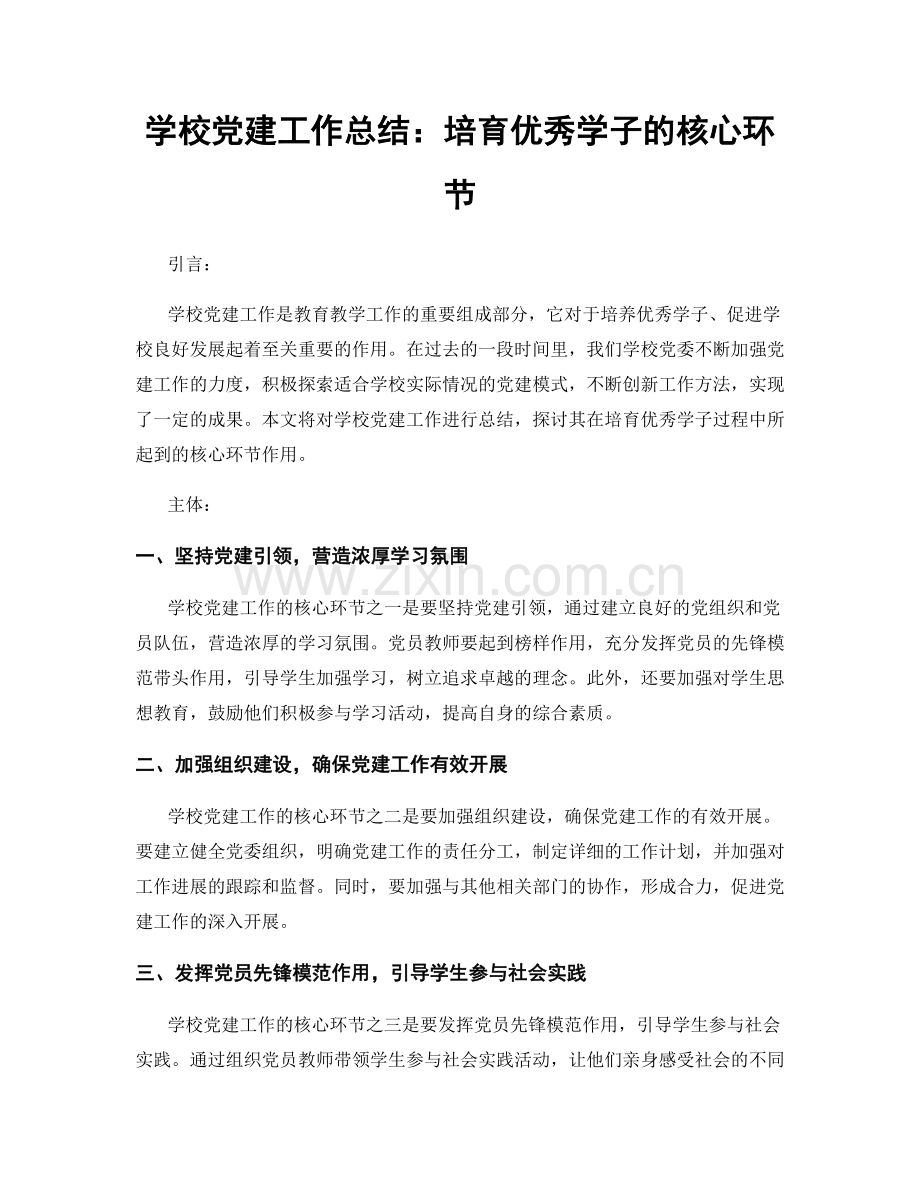 学校党建工作总结：培育优秀学子的核心环节

引言：

学校党建工作是教育教学工作的重要组成部分，它对于培养优秀学子、促进学校良好发展起着至关重要的作用。在过去的一段时间里，我们学校党委不断加强党建工作的力度，积极探索适合学校实际情况的党建模式，不断创新工作方法，实现了一定的成果。本文将对学校党建工作进行总结，探讨其在培育优秀学子过程中所起到的核心环节作用。

主体：

一、坚持党建引领，营造浓厚学习氛围

学校党建工作的核心环节之一是要坚持党建引领，通过建立良好的党组织和党员队伍，营造浓厚的学习氛围。党员教师要起到榜样作用，充分发挥党员的先锋模范带头作用，引导学生加强学习，树立追求卓越的理念。此外，还要加强对学生思想教育，鼓励他们积极参与学习活动，提高自身的综合素质。

二、加强组织建设，确保党建工作有效开展

学校党建工作的核心环节之二是要加强组织建设，确保党建工作的有效开展。要建立健全党委组织，明确党建工作的责任分工，制定详细的工作计划，并加强对工作进展的跟踪和监督。同时，要加强与其他相关部门的协作，形成合力，促进党建工作的深入开展。

三、发挥党员先锋模范作用，引导学生参与社会实践

学校党建工作的核心环节之三是要发挥党员先锋模范作用，引导学生参与社会实践。通过组织党员教师带领学生参与社会实践活动，让他们亲身感受社会的不同

www.zixin.com.cn